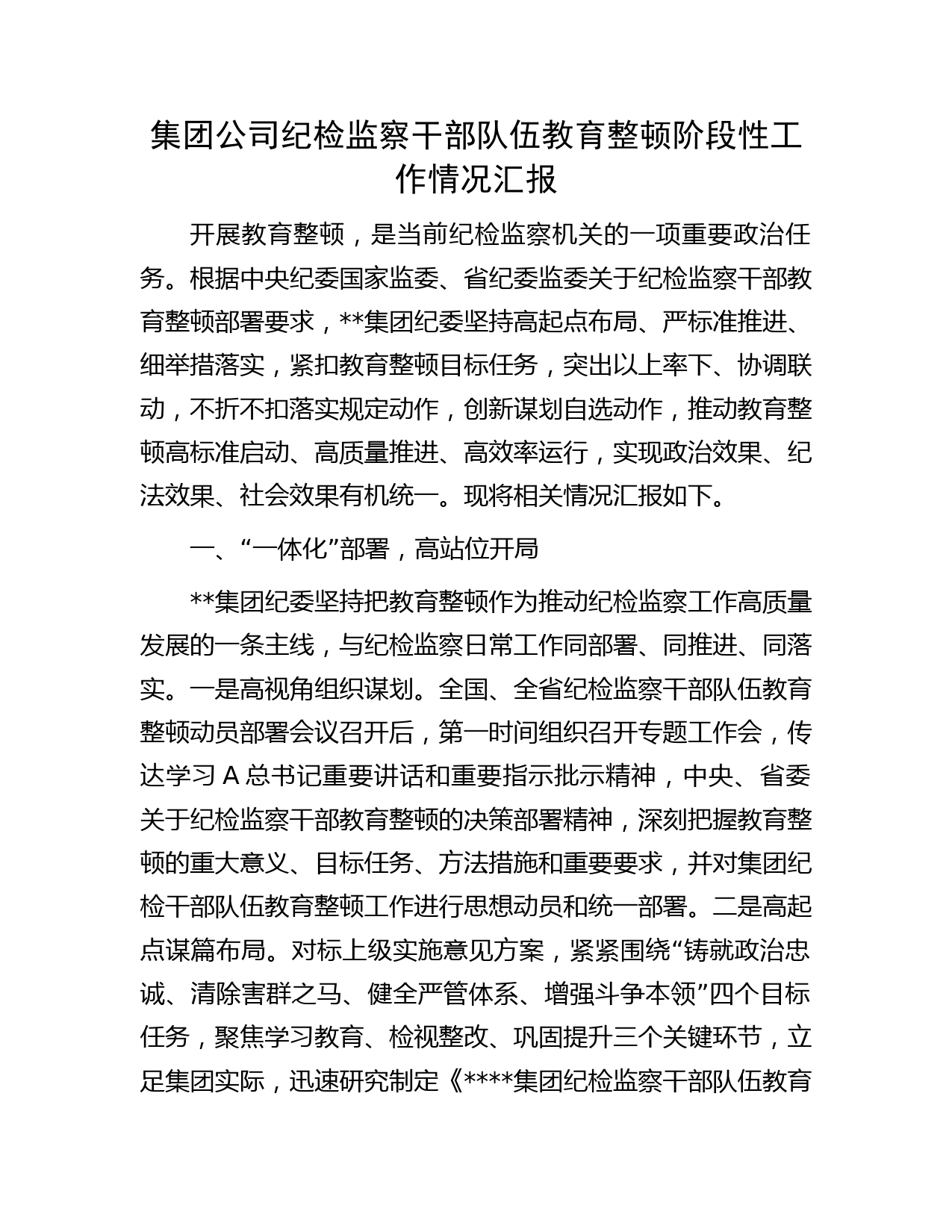 集团公司纪检监察干部队伍教育整顿阶段性工作情况汇报

开展教育整顿，是当前纪检监察机关的一项重要政治任务。根据中央纪委国家监委、省纪委监委关于纪检监察干部教育整顿部署要求，**集团纪委坚持高起点布局、严标准推进、细举措落实，紧扣教育整顿目标任务，突出以上率下、协调联动，不折不扣落实规定动作，创新谋划自选动作，推动教育整顿高标准启动、高质量推进、高效率运行，实现政治效果、纪法效果、社会效果有机统一。现将相关情况汇报如下。

一、“一体化”部署，高站位开局

**集团纪委坚持把教育整顿作为推动纪检监察工作高质量发展的一条主线，与纪检监察日常工作同部署、同推进、同落实。一是高视角组织谋划。全国、全省纪检监察干部队伍教育整顿动员部署会议召开后，第一时间组织召开专题工作会，传达学习 A 总书记重要讲话和重要指示批示精神，中央、省委关于纪检监察干部教育整顿的决策部署精神，深刻把握教育整顿的重大意义、目标任务、方法措施和重要要求，并对集团纪检干部队伍教育整顿工作进行思想动员和统一部署。二是高起点谋篇布局。对标上级实施意见方案，紧紧围绕“铸就政治忠诚、清除害群之马、健全严管体系、增强斗争本领”四个目标任务，聚焦学习教育、检视整改、巩固提升三个关键环节，立足集团实际，迅速研究制定《****集团纪检监察干部队伍教育